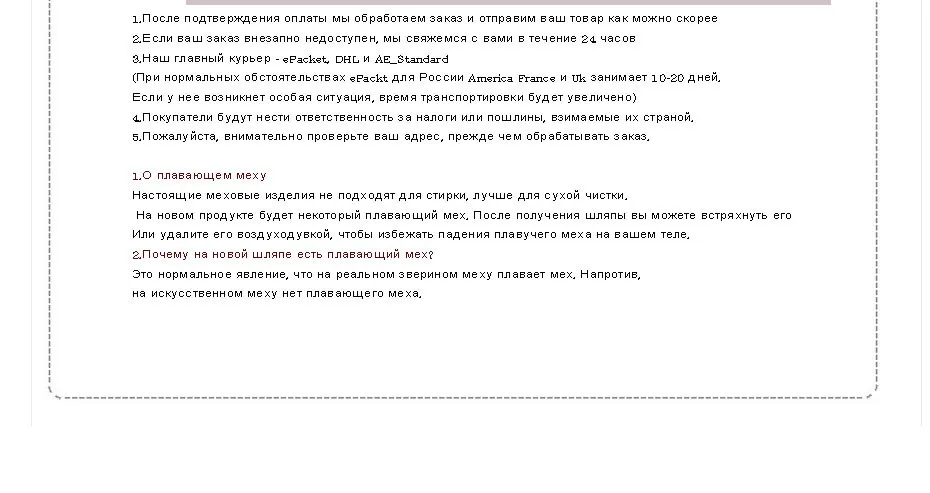 1.После подтверждения оплаты мы обработаем заказ и отправим ваш товар как можно скорее
2.Если ваш заказ внезапно недоступен, мы свяжемся с вами в течение 24 часов
3.Наш главный курьер - ePacket, DHL и AE_Standard
(При нормальных обстоятельствах ePackt для России America France и Uk занимает 10-20 дней.
Если у нее возникнет особая ситуация, время транспортировки будет увеличено)
4.Покупатели будут нести ответственность за налоги или пошлины, взимаемые их страной.
5.Пожалуйста, внимательно проверьте ваш адрес, прежде чем обрабатывать заказ.

1.О плавающем меху
Настоящие меховые изделия не подходят для стирки, лучше для сухой чистки.
На новом продукте будет некоторый плавающий мех. После получения шляпы вы можете встряхнуть его
Или удалите его воздуходувкой, чтобы избежать падения плавучего меха на вашем теле.
2.Почему на новой шляпе есть плавающий мех?
Это нормальное явление, что на реальном зверином меху плавает мех. Напротив,
на искусственном меху нет плавающего меха.